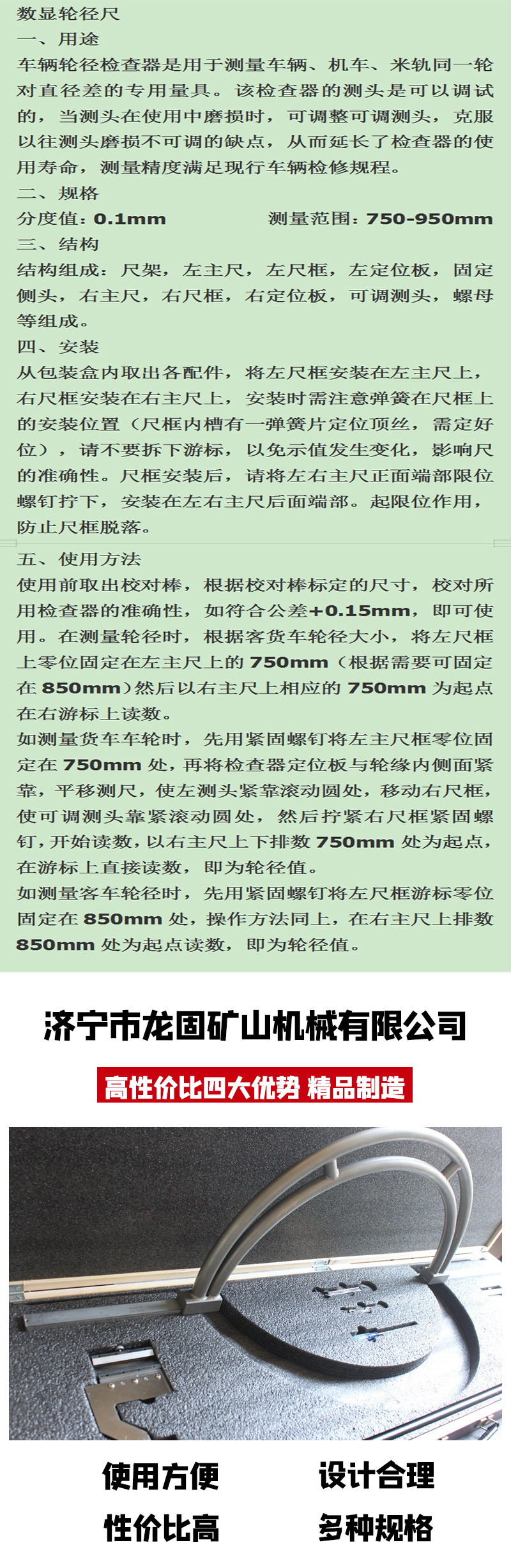 数显轮径尺
一、用途
车辆轮径检查器是用于测量车辆、机车、米轨同一轮对直径差的专用量具。该检查器的测头是可以调试的，当测头在使用中磨损时，可调整可调测头，克服以往测头磨损不可调的缺点，从而延长了检查器的使用寿命，测量精度满足现行车辆检修规程。
二、规格
分度值：0.1mm　　测量范围：750-950mm
三、结构
结构组成：尺架，左主尺，左尺框，左定位板，固定侧头，右主尺，右尺框，右定位板，可调测头，螺母等组成。
四、安装
从包装盒内取出各配件，将左尺框安装在左主尺上，右尺框安装在右主尺上，安装时需注意弹簧在尺框上的安装位置（尺框内槽有一弹簧片定位顶丝，需定好位），请不要拆下游标，以免示值发生变化，影响尺的准确性。尺框安装后，请将左右主尺正面端部限位螺钉拧下，安装在左右主尺后面端部。起限位作用，防止尺框脱落。
五、使用方法
使用前取出校对棒，根据校对棒标定的尺寸，校对所用检查器的准确性，如符合公差+0.15mm，即可使用。在测量轮径时，根据客货车轮径大小，将左尺框上零位固定在左主尺上的 750mm（根据需要可固定在 850mm）然后以右主尺上相应的 750mm 为起点在右游标上读数。
如测量货车车轮时，先用紧固螺钉将左主尺框零位固定在 750mm 处，再将检查器定位板与轮缘内侧面紧靠，平移测尺，使左测头紧靠滚动圆处，移动右尺框，使可调测头靠紧滚动圆处，然后拧紧右尺框紧固螺钉，开始读数，以右主尺上下排数 750mm 处为起点，在游标上直接读数，即为轮径值。
如测量客车轮径时，先用紧固螺钉将左尺框游标零位固定在 850mm 处，操作方法同上，在右主尺上排数 850mm 处为起点读数，即为轮径值。

济宁市龙固矿山机械有限公司
高性价比四大优势 精品制造

使用方便　设计合理
性价比高　多种规格